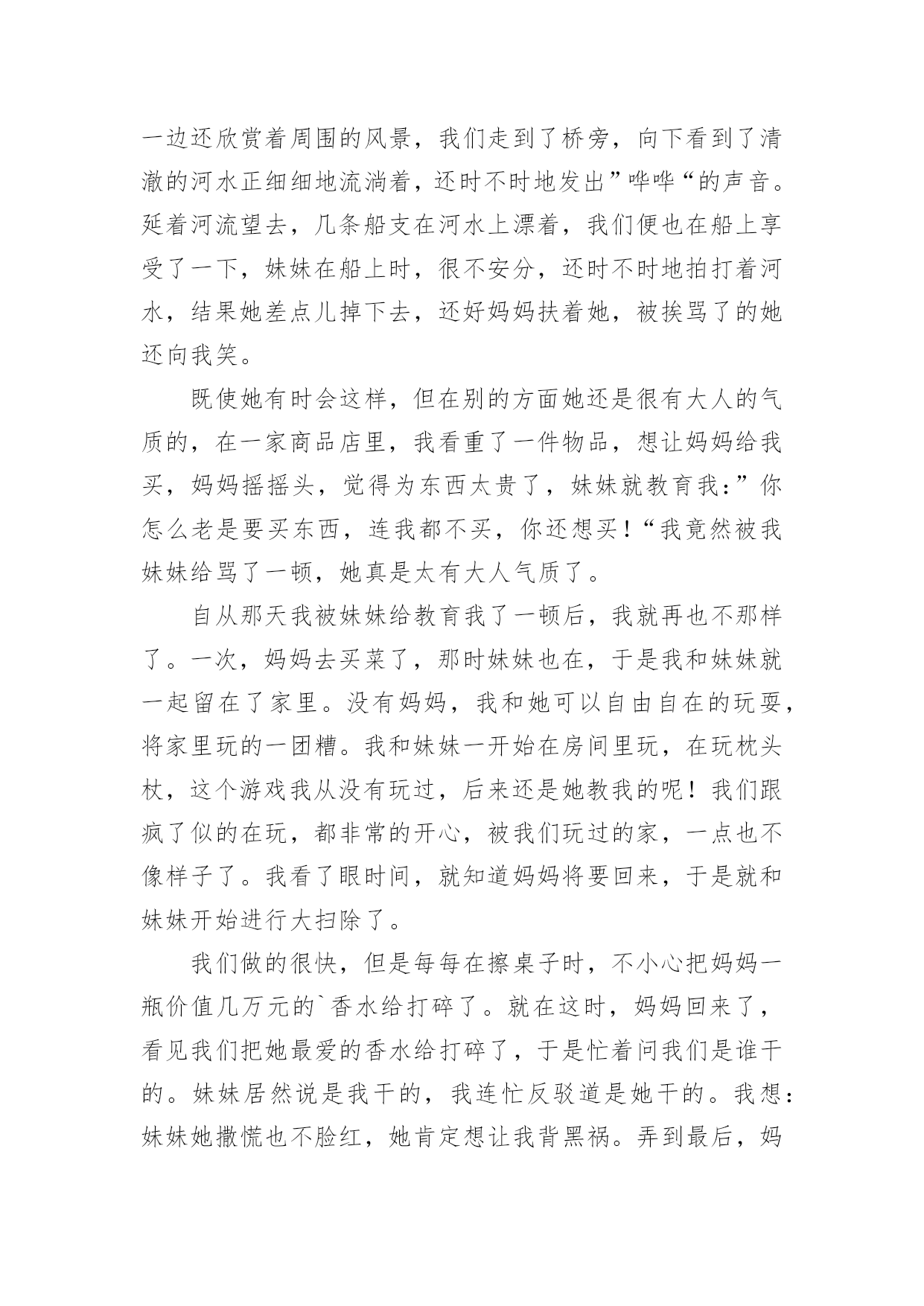 一边还欣赏着周围的风景，我们走到了桥旁，向下看到了清澈的河水正细细地流淌着，还时不时地发出”哗哗“的声音。延着河流望去，几条船支在河水上漂着，我们便也在船上享受了一下，妹妹在船上时，很不安分，还时不时地拍打着河水，结果她差点儿掉下去，还好妈妈扶着她，被挨骂了的她还向我笑。

既使她有时会这样，但在别的方面她还是很有大人的气质的，在一家商品店里，我看重了一件物品，想让妈妈给我买，妈妈摇摇头，觉得为东西太贵了，妹妹就教育我：”你怎么老是要买东西，连我都不买，你还想买！“我竟然被我妹妹给骂了一顿，她真是太有大人气质了。

自从那天我被妹妹给教育我了一顿后，我就再也不那样了。一次，妈妈去买菜了，那时妹妹也在，于是我和妹妹就一起留在了家里。没有妈妈，我和她可以自由自在的玩耍，将家里玩的一团糟。我和妹妹一开始在房间里玩，在玩枕头杖，这个游戏我从没有玩过，后来还是她教我的呢！我们跟疯了似的在玩，都非常的开心，被我们玩过的家，一点也不像样子了。我看了眼时间，就知道妈妈将要回来，于是就和妹妹开始进行大扫除了。

我们做的很快，但是每每在擦桌子时，不小心把妈妈一瓶价值几万元的`香水给打碎了。就在这时，妈妈回来了，看见我们把她最爱的香水给打碎了，于是忙着问我们是谁干的。妹妹居然说是我干的，我连忙反驳道是她干的。我想：妹妹她撒慌也不脸红，她肯定想让我背黑祸。弄到最后，妈